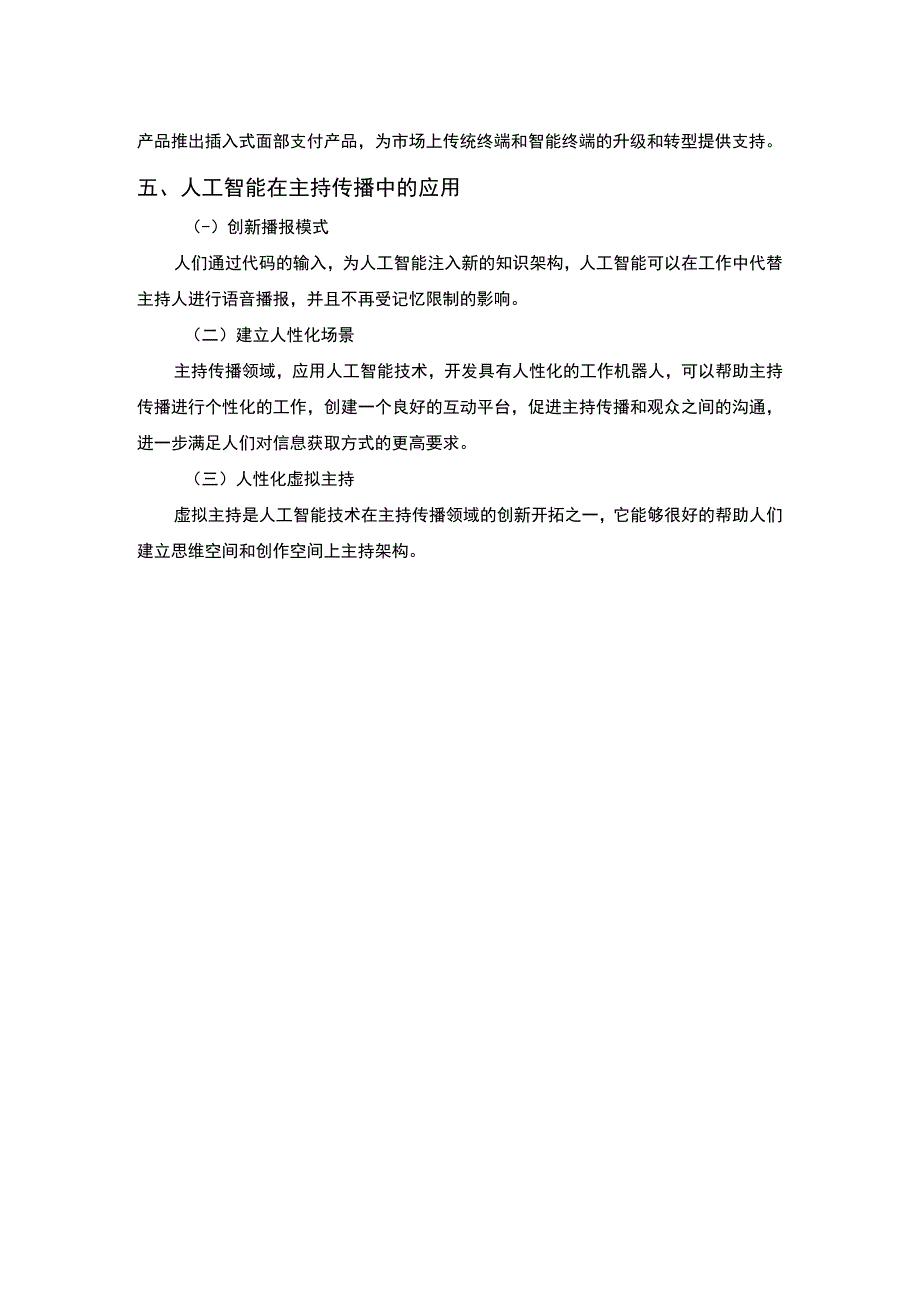 产品推出插入式面部支付产品，为市场上传统终端和智能终端的升级和转型提供支持。

五、人工智能在主持传播中的应用

(-)创新播报模式

人们通过代码的输入，为人工智能注入新的知识架构，人工智能可以在工作中代替主持人进行语音播报，并且不再受记忆限制的影响。

（二）建立人性化场景

主持传播领域，应用人工智能技术，开发具有人性化的工作机器人，可以帮助主持传播进行个性化的工作，创建一个良好的互动平台，促进主持传播和观众之间的沟通，进一步满足人们对信息获取方式的更高要求。

（三）人性化虚拟主持

虚拟主持是人工智能技术在主持传播领域的创新开拓之一，它能够很好的帮助人们建立思维空间和创作空间上主持架构。